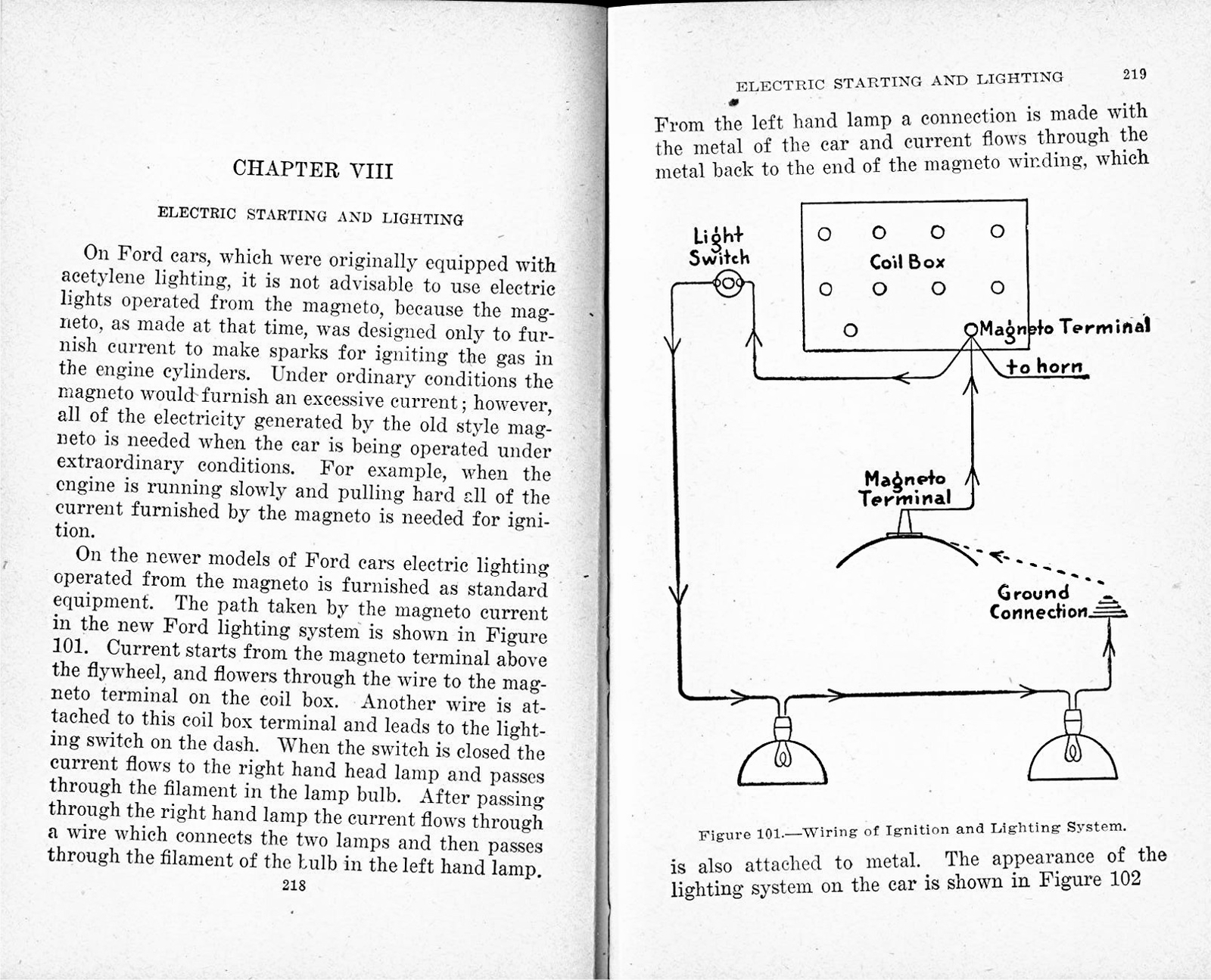 CHAPTER VIII

ELECTRIC STARTING AND LIGHTING

On Ford cars, which were originally equipped with acetylene lighting, it is not advisable to use electric lights operated from the magneto, because the magneto, as made at that time, was designed only to furnish current to make sparks for igniting the gas in the engine cylinders. Under ordinary conditions the magneto would furnish an excessive current; however, all of the electricity generated by the old style magneto is needed when the car is being operated under extraordinary conditions. For example, when the engine is running slowly and pulling hard all of the current furnished by the magneto is needed for ignition.

On the newer models of Ford cars electric lighting operated from the magneto is furnished as standard equipment. The path taken by the magneto current in the new Ford lighting system is shown in Figure 101. Current starts from the magneto terminal above the flywheel, and flowers through the wire to the magneto terminal on the coil box. Another wire is attached to this coil box terminal and leads to the lighting switch on the dash. When the switch is closed the current flows to the right hand head lamp and passes through the filament in the lamp bulb. After passing through the right hand lamp the current flows through a wire which connects the two lamps and then passes through the filament of the bulb in the left hand lamp.

218

ELECTRIC STARTING AND LIGHTING 219

From the left hand lamp a connection is made with the metal of the car and current flows through the metal back to the end of the magneto winding, which

Light Switch

Coil Box

Magneto Terminal

to horn

Magneto Terminal

Ground Connection

Figure 101.—Wiring of Ignition and Lighting System.

is also attached to metal. The appearance of the lighting system on the car is shown in Figure 102